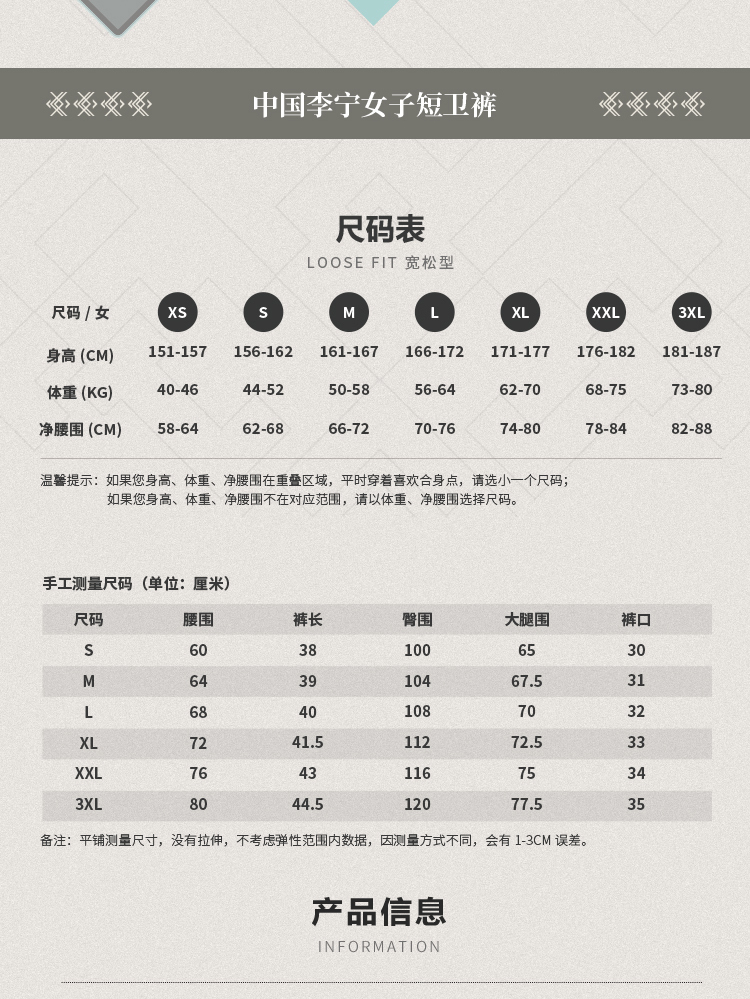 中国李宁女子短卫裤

尺码表
LOOSE FIT 宽松型

| 尺码 / 女 | XS | S | M | L | XL | XXL | 3XL |
|---|---|---|---|---|---|---|---|
| 身高 (CM) | 151-157 | 156-162 | 161-167 | 166-172 | 171-177 | 176-182 | 181-187 |
| 体重 (KG) | 40-46 | 44-52 | 50-58 | 56-64 | 62-70 | 68-75 | 73-80 |
| 净腰围 (CM) | 58-64 | 62-68 | 66-72 | 70-76 | 74-80 | 78-84 | 82-88 |

温馨提示：如果您身高、体重、净腰围在重叠区域，平时穿着喜欢合身点，请选小一个尺码；
如果您身高、体重、净腰围不在对应范围，请以体重、净腰围选择尺码。

手工测量尺码（单位：厘米）

| 尺码 | 腰围 | 裤长 | 臀围 | 大腿围 | 裤口 |
|---|---|---|---|---|---|
| S | 60 | 38 | 100 | 65 | 30 |
| M | 64 | 39 | 104 | 67.5 | 31 |
| L | 68 | 40 | 108 | 70 | 32 |
| XL | 72 | 41.5 | 112 | 72.5 | 33 |
| XXL | 76 | 43 | 116 | 75 | 34 |
| 3XL | 80 | 44.5 | 120 | 77.5 | 35 |

备注：平铺测量尺寸，没有拉伸，不考虑弹性范围内数据，因测量方式不同，会有 1-3CM 误差。

产品信息
INFORMATION